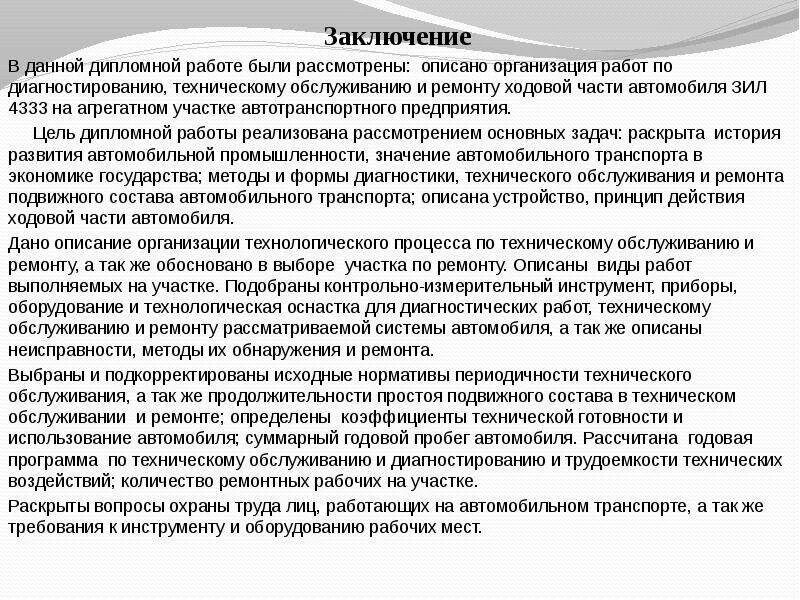 Заключение

В данной дипломной работе были рассмотрены: описано организация работ по диагностированию, техническому обслуживанию и ремонту ходовой части автомобиля ЗИЛ 4333 на агрегатном участке автотранспортного предприятия.

Цель дипломной работы реализована рассмотрением основных задач: раскрыта история развития автомобильной промышленности, значение автомобильного транспорта в экономике государства; методы и формы диагностики, технического обслуживания и ремонта подвижного состава автомобильного транспорта; описана устройство, принцип действия ходовой части автомобиля.

Дано описание организации технологического процесса по техническому обслуживанию и ремонту, а так же обосновано в выборе участка по ремонту. Описаны виды работ выполняемых на участке. Подобраны контрольно-измерительный инструмент, приборы, оборудование и технологическая оснастка для диагностических работ, техническому обслуживанию и ремонту рассматриваемой системы автомобиля, а так же описаны неисправности, методы их обнаружения и ремонта.

Выбраны и подкорректированы исходные нормативы периодичности технического обслуживания, а так же продолжительности простоя подвижного состава в техническом обслуживании и ремонте; определены коэффициенты технической готовности и использование автомобиля; суммарный годовой пробег автомобиля. Рассчитана годовая программа по техническому обслуживанию и диагностированию и трудоемкости технических воздействий; количество ремонтных рабочих на участке.

Раскрыты вопросы охраны труда лиц, работающих на автомобильном транспорте, а так же требования к инструменту и оборудованию рабочих мест.